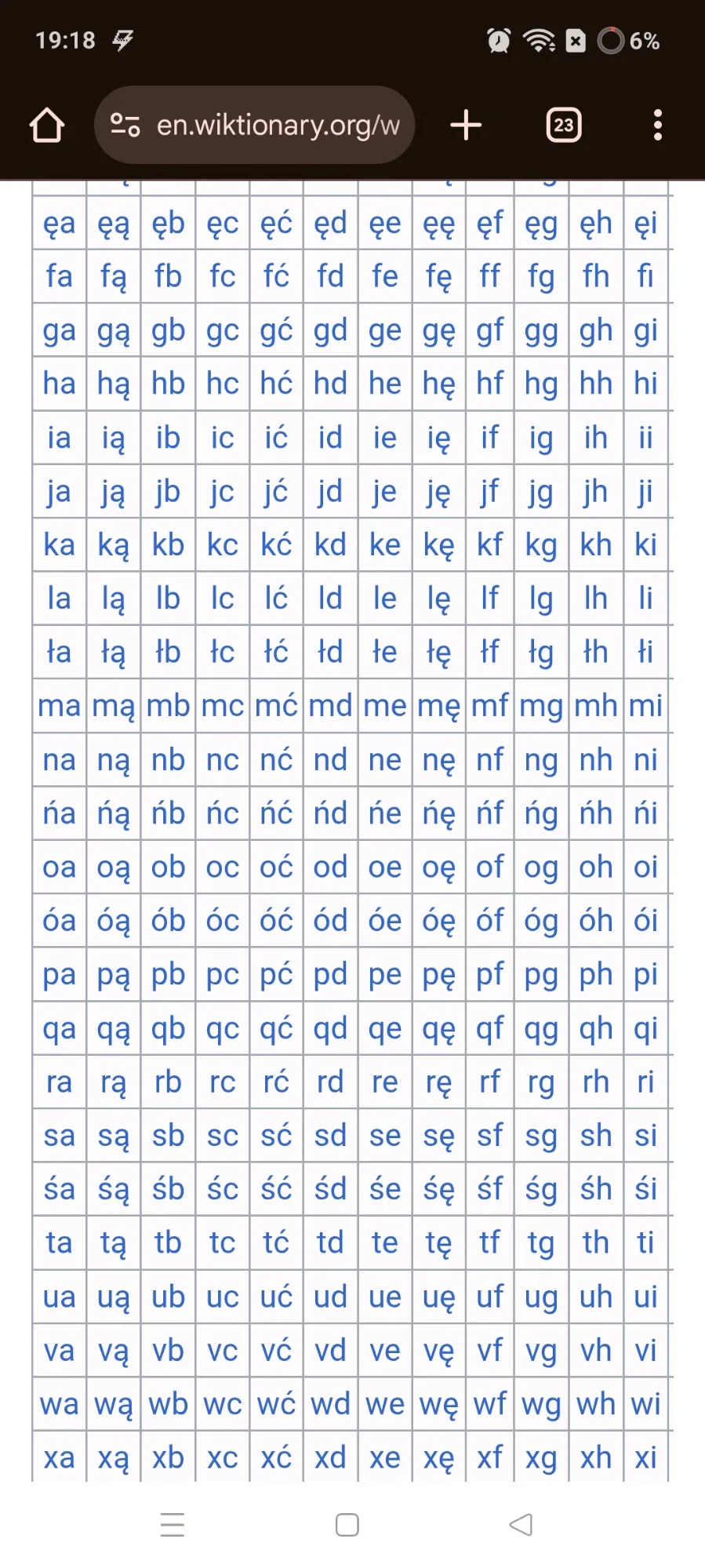 19:18 6%

en.wiktionary.org/w

23

| ęa | ęą | ęb | ęc | ęć | ęd | ęe | ęę | ęf | ęg | ęh | ęi |
|---|---|---|---|---|---|---|---|---|---|---|---|
| fa | fą | fb | fc | fć | fd | fe | fę | ff | fg | fh | fi |
| ga | gą | gb | gc | gć | gd | ge | gę | gf | gg | gh | gi |
| ha | hą | hb | hc | hć | hd | he | hę | hf | hg | hh | hi |
| ia | ią | ib | ic | ić | id | ie | ię | if | ig | ih | ii |
| ja | ją | jb | jc | jć | jd | je | ję | jf | jg | jh | ji |
| ka | ką | kb | kc | kć | kd | ke | kę | kf | kg | kh | ki |
| la | lą | lb | lc | lć | ld | le | lę | lf | lg | lh | li |
| ła | łą | łb | łc | łć | łd | łe | łę | łf | łg | łh | łi |
| ma | mą | mb | mc | mć | md | me | mę | mf | mg | mh | mi |
| na | ną | nb | nc | nć | nd | ne | nę | nf | ng | nh | ni |
| ńa | ńą | ńb | ńc | ńć | ńd | ńe | ńę | ńf | ńg | ńh | ńi |
| oa | oą | ob | oc | oć | od | oe | oę | of | og | oh | oi |
| óa | óą | ób | óc | óć | ód | óe | óę | óf | óg | óh | ói |
| pa | pą | pb | pc | pć | pd | pe | pę | pf | pg | ph | pi |
| qa | qą | qb | qc | qć | qd | qe | qę | qf | qg | qh | qi |
| ra | rą | rb | rc | rć | rd | re | rę | rf | rg | rh | ri |
| sa | są | sb | sc | sć | sd | se | sę | sf | sg | sh | si |
| śa | śą | śb | śc | ść | śd | śe | śę | śf | śg | śh | śi |
| ta | tą | tb | tc | tć | td | te | tę | tf | tg | th | ti |
| ua | uą | ub | uc | uć | ud | ue | uę | uf | ug | uh | ui |
| va | vą | vb | vc | vć | vd | ve | vę | vf | vg | vh | vi |
| wa | wą | wb | wc | wć | wd | we | wę | wf | wg | wh | wi |
| xa | xą | xb | xc | xć | xd | xe | xę | xf | xg | xh | xi |